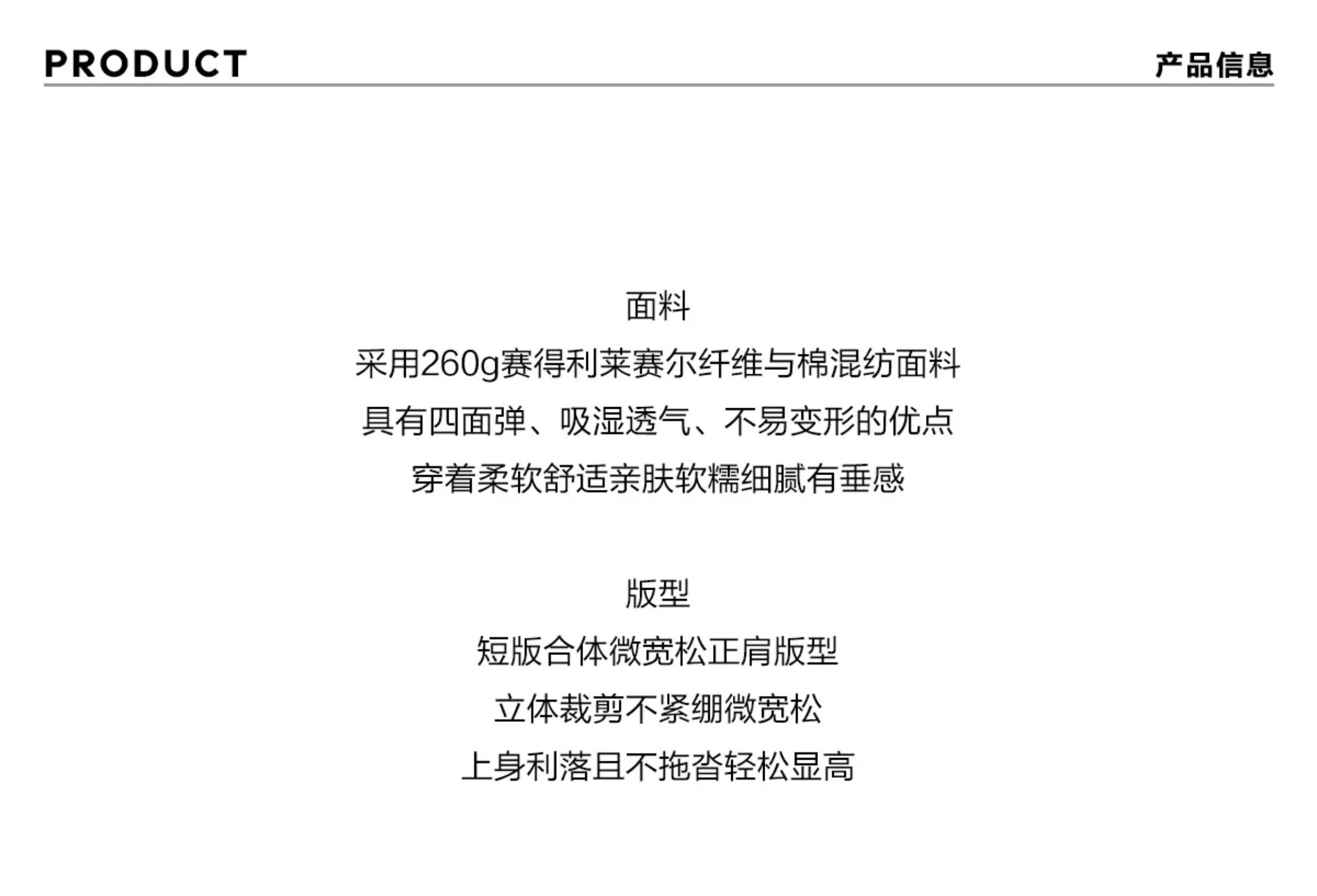 PRODUCT
产品信息

面料
采用260g赛得利莱赛尔纤维与棉混纺面料
具有四面弹、吸湿透气、不易变形的优点
穿着柔软舒适亲肤软糯细腻有垂感

版型
短版合体微宽松正肩版型
立体裁剪不紧绷微宽松
上身利落且不拖沓轻松显高